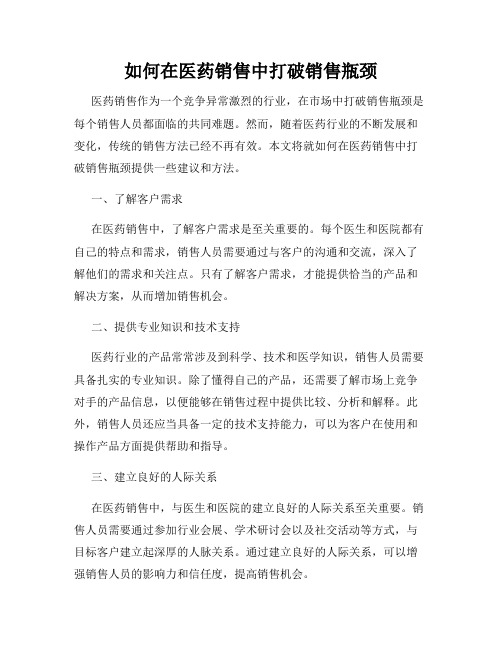 如何在医药销售中打破销售瓶颈

医药销售作为一个竞争异常激烈的行业，在市场中打破销售瓶颈是每个销售人员都面临的共同难题。然而，随着医药行业的不断发展和变化，传统的销售方法已经不再有效。本文将就如何在医药销售中打破销售瓶颈提供一些建议和方法。

一、了解客户需求

在医药销售中，了解客户需求是至关重要的。每个医生和医院都有自己的特点和需求，销售人员需要通过与客户的沟通和交流，深入了解他们的需求和关注点。只有了解客户需求，才能提供恰当的产品和解决方案，从而增加销售机会。

二、提供专业知识和技术支持

医药行业的产品常常涉及到科学、技术和医学知识，销售人员需要具备扎实的专业知识。除了懂得自己的产品，还需要了解市场上竞争对手的产品信息，以便能够在销售过程中提供比较、分析和解释。此外，销售人员还应当具备一定的技术支持能力，可以为客户在使用和操作产品方面提供帮助和指导。

三、建立良好的人际关系

在医药销售中，与医生和医院的建立良好的人际关系至关重要。销售人员需要通过参加行业会展、学术研讨会以及社交活动等方式，与目标客户建立起深厚的人脉关系。通过建立良好的人际关系，可以增强销售人员的影响力和信任度，提高销售机会。